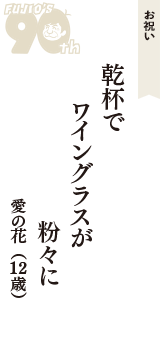 FUJIO'S 90th

お祝い

乾杯で
ワイングラスが
粉々に

愛の花（12歳）